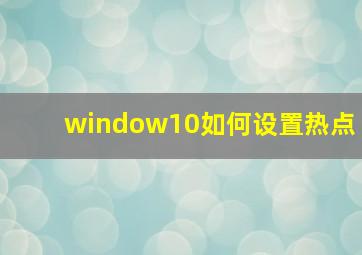 window10如何设置热点